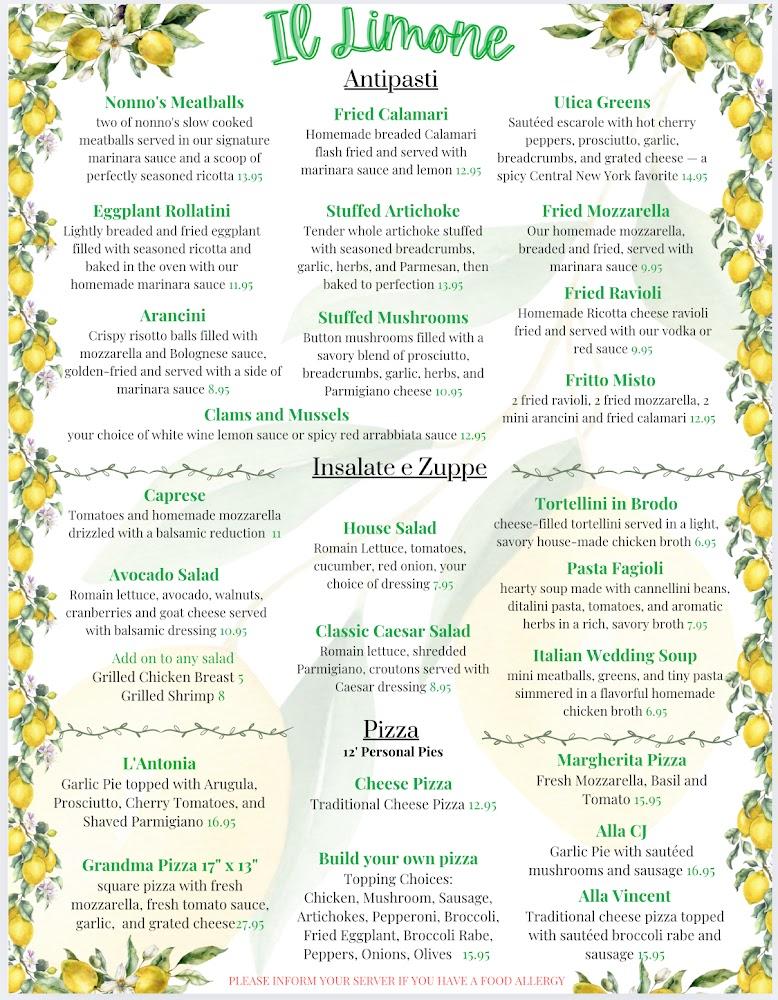 Il Limone

Antipasti

Nonno's Meatballs
two of nonno's slow cooked meatballs served in our signature marinara sauce and a scoop of perfectly seasoned ricotta 13.95

Eggplant Rollatini
Lightly breaded and fried eggplant filled with seasoned ricotta and baked in the oven with our homemade marinara sauce 11.95

Arancini
Crispy risotto balls filled with mozzarella and Bolognese sauce, golden-fried and served with a side of marinara sauce 8.95

Fried Calamari
Homemade breaded Calamari flash fried and served with marinara sauce and lemon 12.95

Stuffed Artichoke
Tender whole artichoke stuffed with seasoned breadcrumbs, garlic, herbs, and Parmesan, then baked to perfection 13.95

Stuffed Mushrooms
Button mushrooms filled with a savory blend of prosciutto, breadcrumbs, garlic, herbs, and Parmigiano cheese 10.95

Utica Greens
Sautéed escarole with hot cherry peppers, prosciutto, garlic, breadcrumbs, and grated cheese — a spicy Central New York favorite 14.95

Fried Mozzarella
Our homemade mozzarella, breaded and fried, served with marinara sauce 9.95

Fried Ravioli
Homemade Ricotta cheese ravioli fried and served with our vodka or red sauce 9.95

Fritto Misto
2 fried ravioli, 2 fried mozzarella, 2 mini arancini and fried calamari 12.95

Clams and Mussels
your choice of white wine lemon sauce or spicy red arrabbiata sauce 12.95

Insalate e Zuppe

Caprese
Tomatoes and homemade mozzarella drizzled with a balsamic reduction 11

Avocado Salad
Romain lettuce, avocado, walnuts, cranberries and goat cheese served with balsamic dressing 10.95

Add on to any salad
Grilled Chicken Breast 5
Grilled Shrimp 8

House Salad
Romain Lettuce, tomatoes, cucumber, red onion, your choice of dressing 7.95

Classic Caesar Salad
Romain lettuce, shredded Parmigiano, croutons served with Caesar dressing 8.95

Tortellini in Brodo
cheese-filled tortellini served in a light, savory house-made chicken broth 6.95

Pasta Fagioli
hearty soup made with cannellini beans, ditalini pasta, tomatoes, and aromatic herbs in a rich, savory broth 7.95

Italian Wedding Soup
mini meatballs, greens, and tiny pasta simmered in a flavorful homemade chicken broth 6.95

Pizza
12' Personal Pies

L'Antonia
Garlic Pie topped with Arugula, Prosciutto, Cherry Tomatoes, and Shaved Parmigiano 16.95

Grandma Pizza 17" x 13"
square pizza with fresh mozzarella, fresh tomato sauce, garlic, and grated cheese27.95

Cheese Pizza
Traditional Cheese Pizza 12.95

Build your own pizza
Topping Choices:
Chicken, Mushroom, Sausage, Artichokes, Pepperoni, Broccoli, Fried Eggplant, Broccoli Rabe, Peppers, Onions, Olives 15.95

Margherita Pizza
Fresh Mozzarella, Basil and Tomato 15.95

Alla CJ
Garlic Pie with sautéed mushrooms and sausage 16.95

Alla Vincent
Traditional cheese pizza topped with sautéed broccoli rabe and sausage 15.95

PLEASE INFORM YOUR SERVER IF YOU HAVE A FOOD ALLERGY